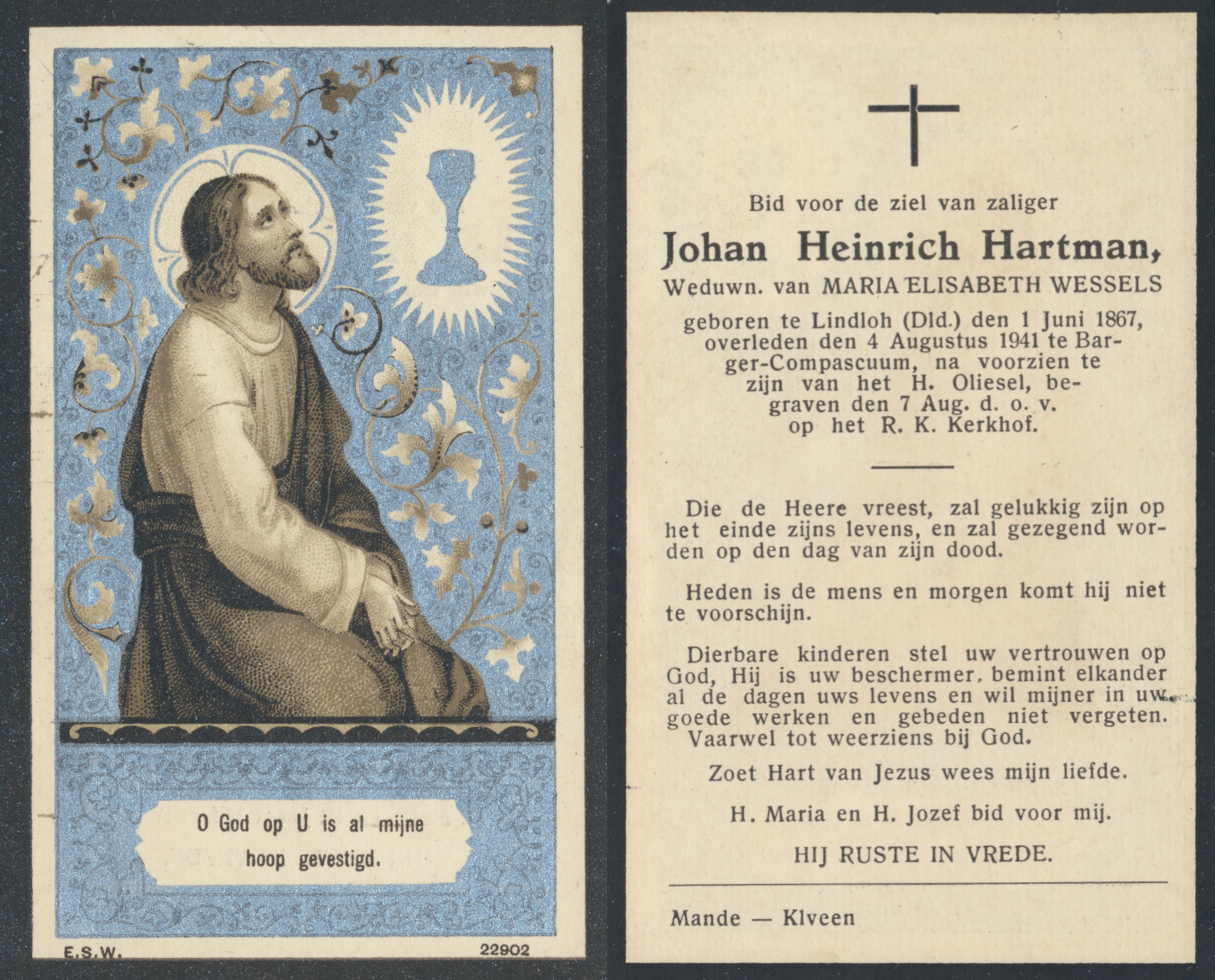 O God op U is al mijne hoop gevestigd.

E.S.W.

22902

Bid voor de ziel van zaliger

Johan Heinrich Hartman,

Weduwn. van MARIA ELISABETH WESSELS

geboren te Lindloh (Dld.) den 1 Juni 1867, overleden den 4 Augustus 1941 te Barger-Compascuum, na voorzien te zijn van het H. Oliesel, begraven den 7 Aug. d. o. v. op het R. K. Kerkhof.

Die de Heere vreest, zal gelukkig zijn op het einde zijns levens, en zal gezegend worden op den dag van zijn dood.

Heden is de mens en morgen komt hij niet te voorschijn.

Dierbare kinderen stel uw vertrouwen op God, Hij is uw beschermer, bemint elkander al de dagen uws levens en wil mijner in uw goede werken en gebeden niet vergeten. Vaarwel tot weerziens bij God.

Zoet Hart van Jezus wees mijn liefde.

H. Maria en H. Jozef bid voor mij.

HIJ RUSTE IN VREDE.

Mande — Klveen